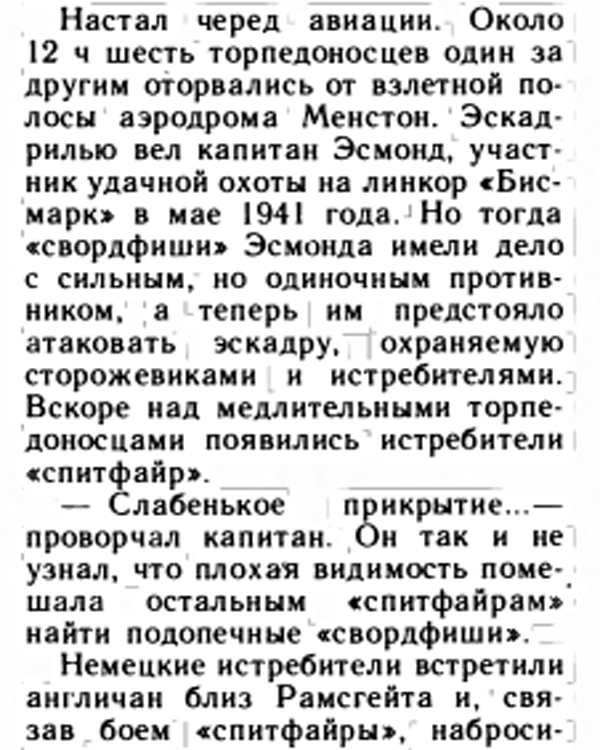 Настал черед авиации. Около 12 ч шесть торпедоносцев один за другим оторвались от взлетной полосы аэродрома Менстон. Эскадрилью вел капитан Эсмонд, участник удачной охоты на линкор «Бисмарк» в мае 1941 года. Но тогда «свордфиши» Эсмонда имели дело с сильным, но одиночным противником, а теперь им предстояло атаковать эскадру, охраняемую сторожевиками и истребителями. Вскоре над медлительными торпедоносцами появились истребители «спитфайр».

— Слабенькое прикрытие...— проворчал капитан. Он так и не узнал, что плохая видимость помешала остальным «спитфайрам» найти подопечные «свордфиши».

Немецкие истребители встретили англичан близ Рамсгейта и, связав боем «спитфайры», наброси-